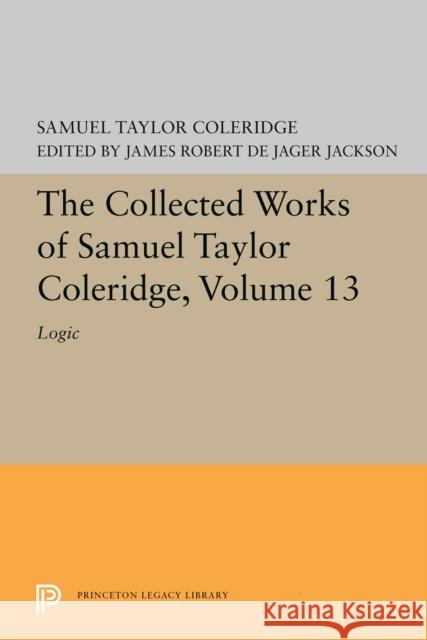 SAMUEL TAYLOR COLERIDGE
EDITED BY JAMES ROBERT DE JAGER JACKSON

The Collected Works of Samuel Taylor Coleridge, Volume 13

Logic

PRINCETON LEGACY LIBRARY